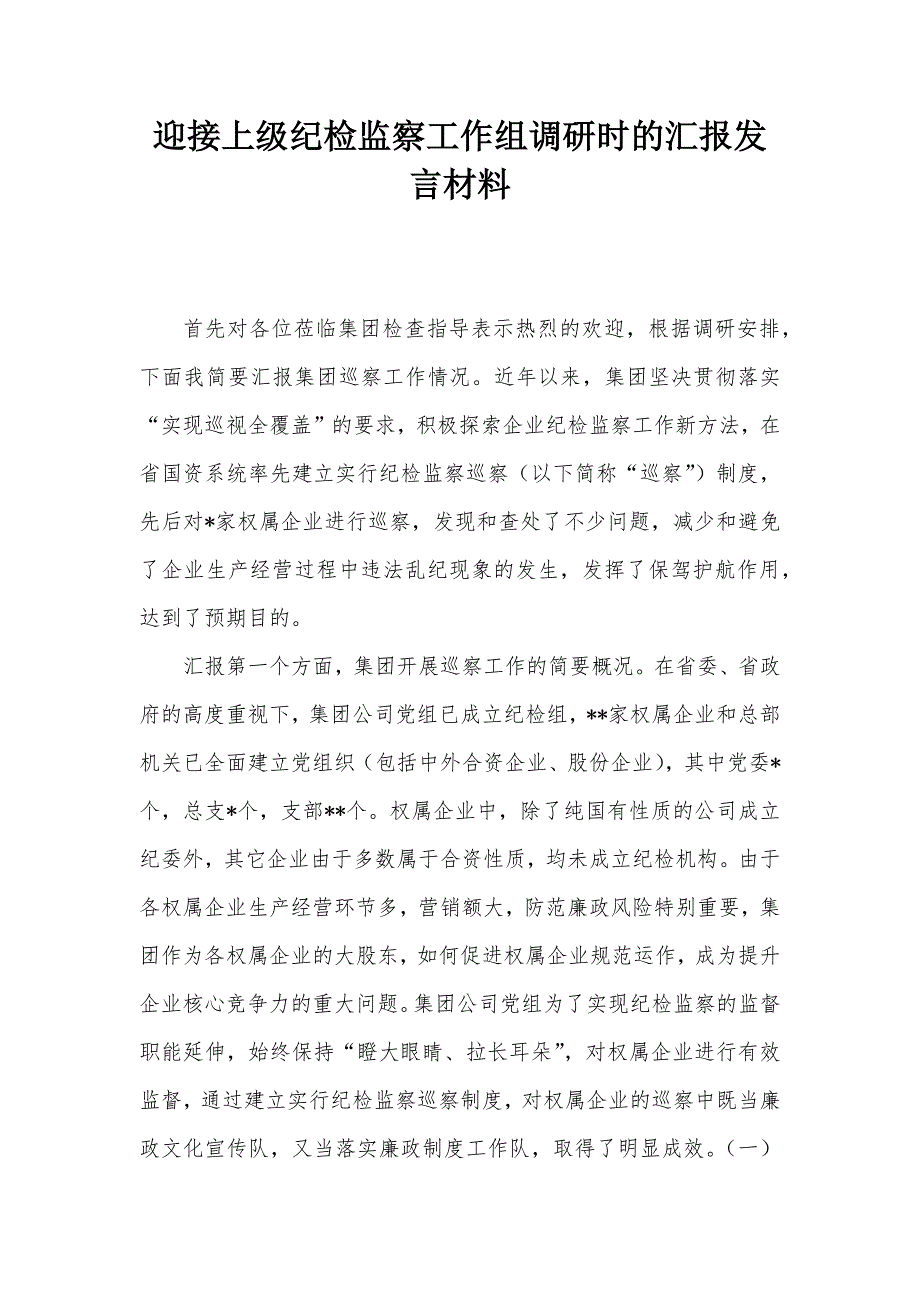 迎接上级纪检监察工作组调研时的汇报发言材料

首先对各位莅临集团检查指导表示热烈的欢迎，根据调研安排，下面我简要汇报集团巡察工作情况。近年以来，集团坚决贯彻落实“实现巡视全覆盖”的要求，积极探索企业纪检监察工作新方法，在省国资系统率先建立实行纪检监察巡察（以下简称“巡察”）制度，先后对*家权属企业进行巡察，发现和查处了不少问题，减少和避免了企业生产经营过程中违法乱纪现象的发生，发挥了保驾护航作用，达到了预期目的。

汇报第一个方面，集团开展巡察工作的简要概况。在省委、省政府的高度重视下，集团公司党组已成立纪检组，**家权属企业和总部机关已全面建立党组织（包括中外合资企业、股份企业），其中党委*个，总支*个，支部**个。权属企业中，除了纯国有性质的公司成立纪委外，其它企业由于多数属于合资性质，均未成立纪检机构。由于各权属企业生产经营环节多，营销额大，防范廉政风险特别重要，集团作为各权属企业的大股东，如何促进权属企业规范运作，成为提升企业核心竞争力的重大问题。集团公司党组为了实现纪检监察的监督职能延伸，始终保持“瞪大眼睛、拉长耳朵”，对权属企业进行有效监督，通过建立实行纪检监察巡察制度，对权属企业的巡察中既当廉政文化宣传队，又当落实廉政制度工作队，取得了明显成效。（一）